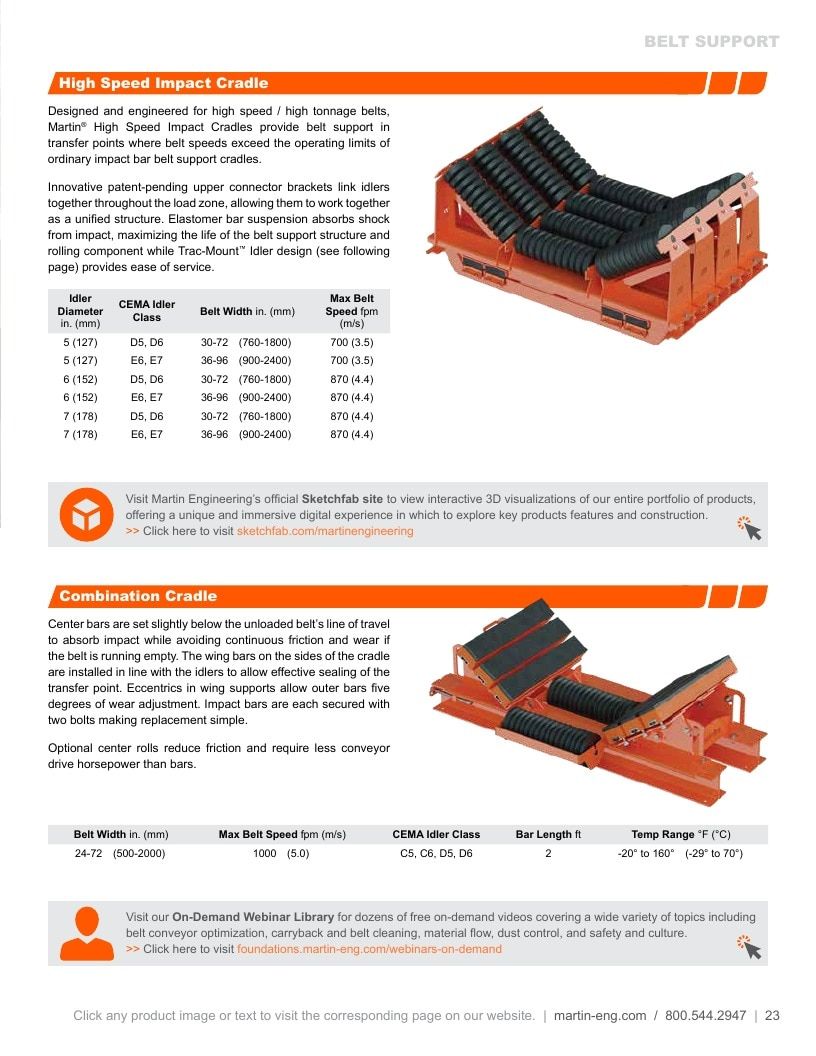 BELT SUPPORT

High Speed Impact Cradle

Designed and engineered for high speed / high tonnage belts, Martin® High Speed Impact Cradles provide belt support in transfer points where belt speeds exceed the operating limits of ordinary impact bar belt support cradles.

Innovative patent-pending upper connector brackets link idlers together throughout the load zone, allowing them to work together as a unified structure. Elastomer bar suspension absorbs shock from impact, maximizing the life of the belt support structure and rolling component while Trac-Mount™ Idler design (see following page) provides ease of service.

| Idler Diameter in. (mm) | CEMA Idler Class | Belt Width in. (mm) | Max Belt Speed fpm (m/s) |
|---|---|---|---|
| 5 (127) | D5, D6 | 30-72 (760-1800) | 700 (3.5) |
| 5 (127) | E6, E7 | 36-96 (900-2400) | 700 (3.5) |
| 6 (152) | D5, D6 | 30-72 (760-1800) | 870 (4.4) |
| 6 (152) | E6, E7 | 36-96 (900-2400) | 870 (4.4) |
| 7 (178) | D5, D6 | 30-72 (760-1800) | 870 (4.4) |
| 7 (178) | E6, E7 | 36-96 (900-2400) | 870 (4.4) |

Visit Martin Engineering's official Sketchfab site to view interactive 3D visualizations of our entire portfolio of products, offering a unique and immersive digital experience in which to explore key products features and construction.
>> Click here to visit sketchfab.com/martinengineering

Combination Cradle

Center bars are set slightly below the unloaded belt's line of travel to absorb impact while avoiding continuous friction and wear if the belt is running empty. The wing bars on the sides of the cradle are installed in line with the idlers to allow effective sealing of the transfer point. Eccentrics in wing supports allow outer bars five degrees of wear adjustment. Impact bars are each secured with two bolts making replacement simple.

Optional center rolls reduce friction and require less conveyor drive horsepower than bars.

| Belt Width in. (mm) | Max Belt Speed fpm (m/s) | CEMA Idler Class | Bar Length ft | Temp Range °F (°C) |
|---|---|---|---|---|
| 24-72 (500-2000) | 1000 (5.0) | C5, C6, D5, D6 | 2 | -20° to 160° (-29° to 70°) |

Visit our On-Demand Webinar Library for dozens of free on-demand videos covering a wide variety of topics including belt conveyor optimization, carryback and belt cleaning, material flow, dust control, and safety and culture.
>> Click here to visit foundations.martin-eng.com/webinars-on-demand

Click any product image or text to visit the corresponding page on our website. | martin-eng.com / 800.544.2947 | 23